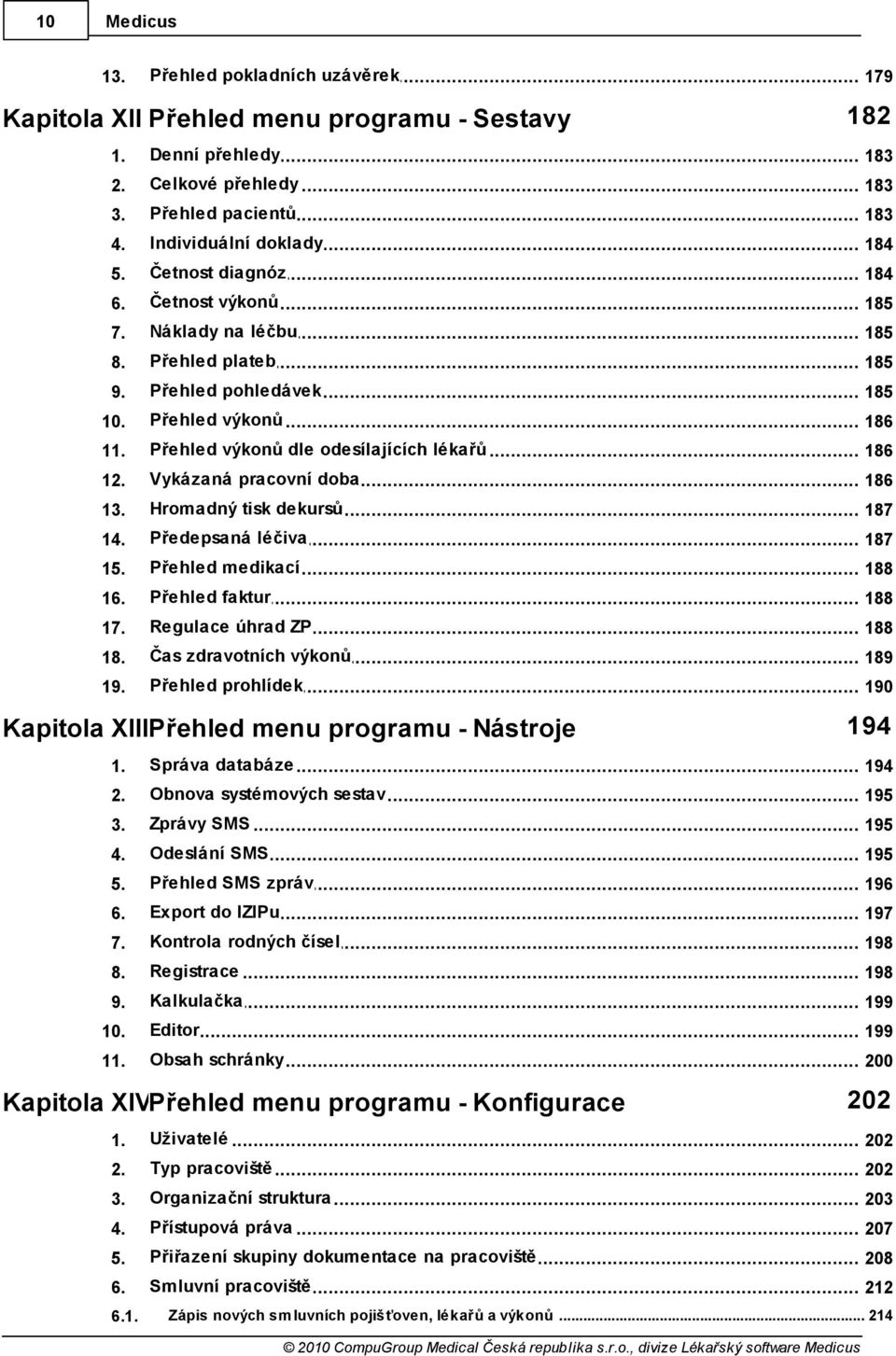 10 Medicus

13. Přehled pokladních uzávěrek ... 179

Kapitola XII Přehled menu programu - Sestavy 182

1. Denní přehledy ... 183
2. Celkové přehledy ... 183
3. Přehled pacientů ... 183
4. Individuální doklady ... 184
5. Četnost diagnóz ... 184
6. Četnost výkonů ... 185
7. Náklady na léčbu ... 185
8. Přehled plateb ... 185
9. Přehled pohledávek ... 185
10. Přehled výkonů ... 186
11. Přehled výkonů dle odesílajících lékařů ... 186
12. Vykázaná pracovní doba ... 186
13. Hromadný tisk dekursů ... 187
14. Předepsaná léčiva ... 187
15. Přehled medikací ... 188
16. Přehled faktur ... 188
17. Regulace úhrad ZP ... 188
18. Čas zdravotních výkonů ... 189
19. Přehled prohlídek ... 190

Kapitola XIIIPřehled menu programu - Nástroje 194

1. Správa databáze ... 194
2. Obnova systémových sestav ... 195
3. Zprávy SMS ... 195
4. Odeslání SMS ... 195
5. Přehled SMS zpráv ... 196
6. Export do IZIPu ... 197
7. Kontrola rodných čísel ... 198
8. Registrace ... 198
9. Kalkulačka ... 199
10. Editor ... 199
11. Obsah schránky ... 200

Kapitola XIVPřehled menu programu - Konfigurace 202

1. Uživatelé ... 202
2. Typ pracoviště ... 202
3. Organizační struktura ... 203
4. Přístupová práva ... 207
5. Přiřazení skupiny dokumentace na pracoviště ... 208
6. Smluvní pracoviště ... 212
6.1. Zápis nových smluvních pojišťoven, lékařů a výkonů ... 214

© 2010 CompuGroup Medical Česká republika s.r.o., divize Lékařský software Medicus